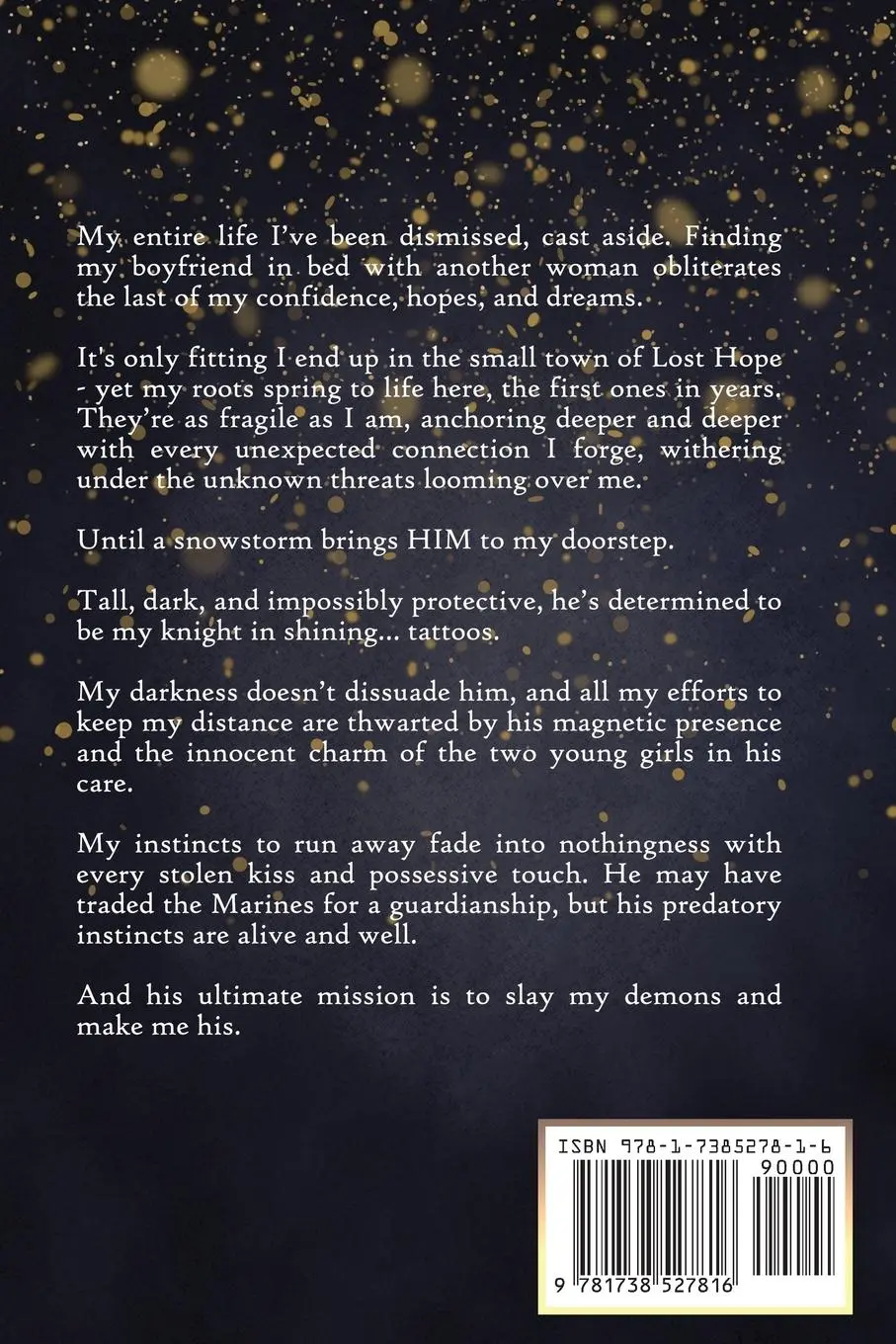 My entire life I've been dismissed, cast aside. Finding my boyfriend in bed with another woman obliterates the last of my confidence, hopes, and dreams.

It's only fitting I end up in the small town of Lost Hope - yet my roots spring to life here, the first ones in years. They're as fragile as I am, anchoring deeper and deeper with every unexpected connection I forge, withering under the unknown threats looming over me.

Until a snowstorm brings HIM to my doorstep.

Tall, dark, and impossibly protective, he's determined to be my knight in shining... tattoos.

My darkness doesn't dissuade him, and all my efforts to keep my distance are thwarted by his magnetic presence and the innocent charm of the two young girls in his care.

My instincts to run away fade into nothingness with every stolen kiss and possessive touch. He may have traded the Marines for a guardianship, but his predatory instincts are alive and well.

And his ultimate mission is to slay my demons and make me his.

ISBN 978-1-7385278-1-6

90000

9 781738 527816